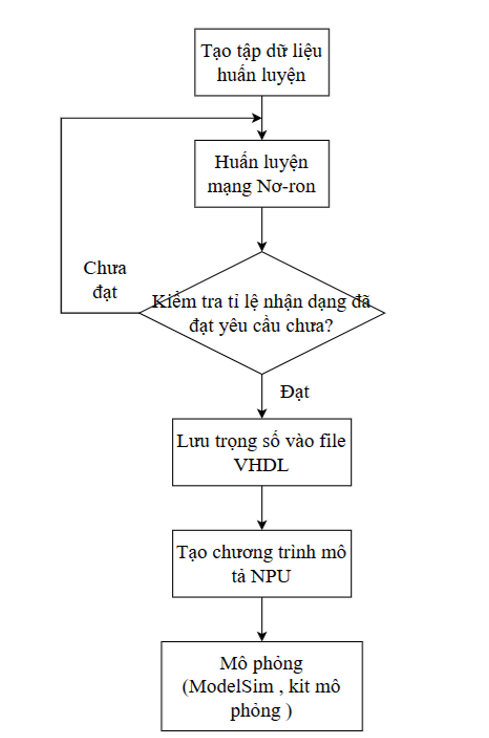 Tạo tập dữ liệu huấn luyện

Huấn luyện mạng Nơ-ron

Chưa đạt

Kiểm tra tỉ lệ nhận dạng đã đạt yêu cầu chưa?

Đạt

Lưu trọng số vào file VHDL

Tạo chương trình mô tả NPU

Mô phỏng (ModelSim , kit mô phỏng )